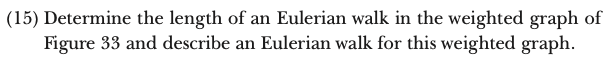 (15) Determine the length of an Eulerian walk in the weighted graph of Figure 33 and describe an Eulerian walk for this weighted graph.